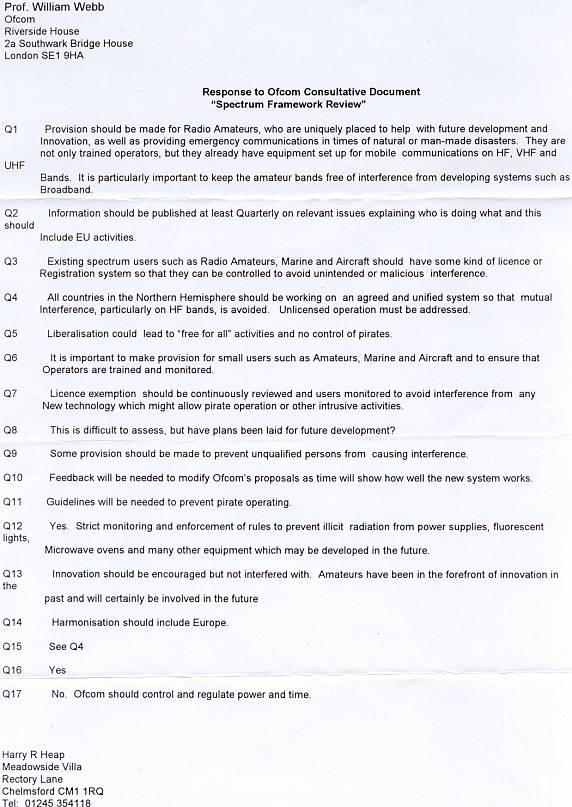 Prof. William Webb
Ofcom
Riverside House
2a Southwark Bridge House
London SE1 9HA

Response to Ofcom Consultative Document
"Spectrum Framework Review"

Q1 Provision should be made for Radio Amateurs, who are uniquely placed to help with future development and Innovation, as well as providing emergency communications in times of natural or man-made disasters. They are not only trained operators, but they already have equipment set up for mobile communications on HF, VHF and UHF Bands. It is particularly important to keep the amateur bands free of interference from developing systems such as Broadband.

Q2 Information should be published at least Quarterly on relevant issues explaining who is doing what and this should Include EU activities.

Q3 Existing spectrum users such as Radio Amateurs, Marine and Aircraft should have some kind of licence or Registration system so that they can be controlled to avoid unintended or malicious interference.

Q4 All countries in the Northern Hemisphere should be working on an agreed and unified system so that mutual Interference, particularly on HF bands, is avoided. Unlicensed operation must be addressed.

Q5 Liberalisation could lead to "free for all" activities and no control of pirates.

Q6 It is important to make provision for small users such as Amateurs, Marine and Aircraft and to ensure that Operators are trained and monitored.

Q7 Licence exemption should be continuously reviewed and users monitored to avoid interference from any New technology which might allow pirate operation or other intrusive activities.

Q8 This is difficult to assess, but have plans been laid for future development?

Q9 Some provision should be made to prevent unqualified persons from causing interference.

Q10 Feedback will be needed to modify Ofcom's proposals as time will show how well the new system works.

Q11 Guidelines will be needed to prevent pirate operating.

Q12 Yes. Strict monitoring and enforcement of rules to prevent illicit radiation from power supplies, fluorescent lights, Microwave ovens and many other equipment which may be developed in the future.

Q13 Innovation should be encouraged but not interfered with. Amateurs have been in the forefront of innovation in the past and will certainly be involved in the future

Q14 Harmonisation should include Europe.

Q15 See Q4

Q16 Yes

Q17 No. Ofcom should control and regulate power and time.

Harry R Heap
Meadowside Villa
Rectory Lane
Chelmsford CM1 1RQ
Tel: 01245 354118